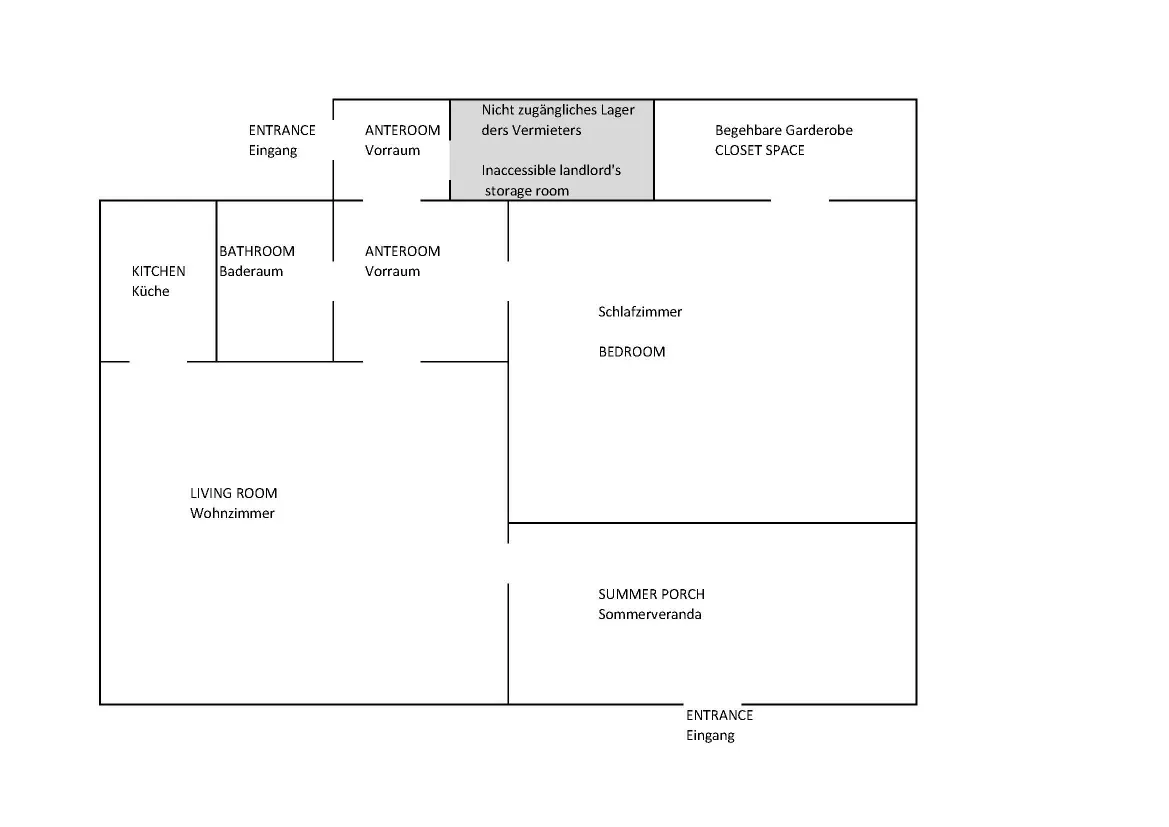 ENTRANCE
Eingang

ANTEROOM
Vorraum

Nicht zugängliches Lager ders Vermieters

Inaccessible landlord's storage room

Begehbare Garderobe
CLOSET SPACE

KITCHEN
Küche

BATHROOM
Baderaum

ANTEROOM
Vorraum

Schlafzimmer

BEDROOM

LIVING ROOM
Wohnzimmer

SUMMER PORCH
Sommerveranda

ENTRANCE
Eingang